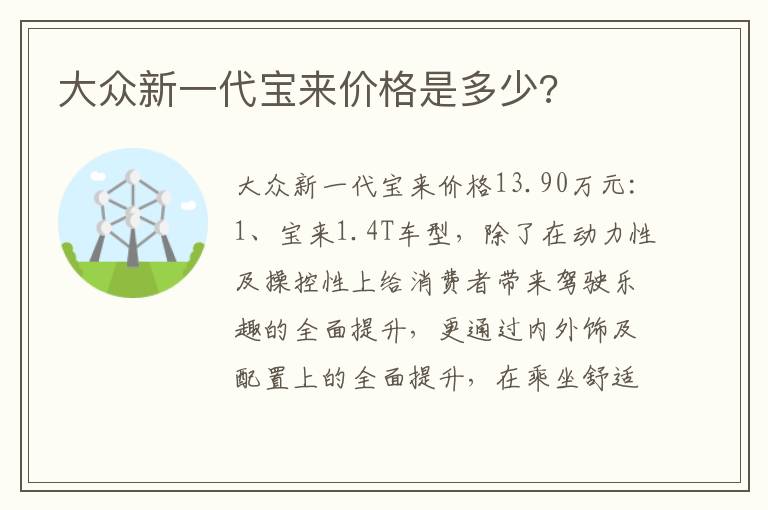 大众新一代宝来价格是多少？

大众新一代宝来价格13.90万元：

1、宝来1.4T车型，除了在动力性及操控性上给消费者带来驾驶乐趣的全面提升，更通过内外饰及配置上的全面提升，在乘坐舒适